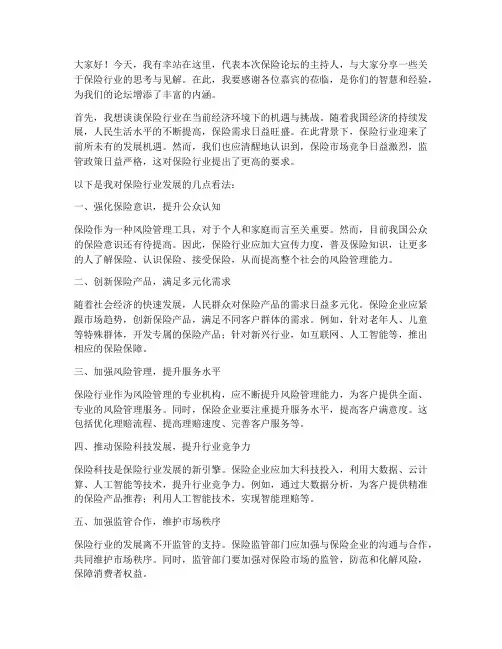 大家好！今天，我有幸站在这里，代表本次保险论坛的主持人，与大家分享一些关于保险行业的思考与见解。在此，我要感谢各位嘉宾的莅临，是你们的智慧和经验，为我们的论坛增添了丰富的内涵。

首先，我想谈谈保险行业在当前经济环境下的机遇与挑战。随着我国经济的持续发展，人民生活水平的不断提高，保险需求日益旺盛。在此背景下，保险行业迎来了前所未有的发展机遇。然而，我们也应清醒地认识到，保险市场竞争日益激烈，监管政策日益严格，这对保险行业提出了更高的要求。

以下是我对保险行业发展的几点看法：

一、强化保险意识，提升公众认知

保险作为一种风险管理工具，对于个人和家庭而言至关重要。然而，目前我国公众的保险意识还有待提高。因此，保险行业应加大宣传力度，普及保险知识，让更多的人了解保险、认识保险、接受保险，从而提高整个社会的风险管理能力。

二、创新保险产品，满足多元化需求

随着社会经济的快速发展，人民群众对保险产品的需求日益多元化。保险企业应紧跟市场趋势，创新保险产品，满足不同客户群体的需求。例如，针对老年人、儿童等特殊群体，开发专属的保险产品；针对新兴行业，如互联网、人工智能等，推出相应的保险保障。

三、加强风险管理，提升服务水平

保险行业作为风险管理的专业机构，应不断提升风险管理能力，为客户提供全面、专业的风险管理服务。同时，保险企业要注重提升服务水平，提高客户满意度。这包括优化理赔流程、提高理赔速度、完善客户服务等。

四、推动保险科技发展，提升行业竞争力

保险科技是保险行业发展的新引擎。保险企业应加大科技投入，利用大数据、云计算、人工智能等技术，提升行业竞争力。例如，通过大数据分析，为客户提供精准的保险产品推荐；利用人工智能技术，实现智能理赔等。

五、加强监管合作，维护市场秩序

保险行业的发展离不开监管的支持。保险监管部门应加强与保险企业的沟通与合作，共同维护市场秩序。同时，监管部门要加强对保险市场的监管，防范和化解风险，保障消费者权益。